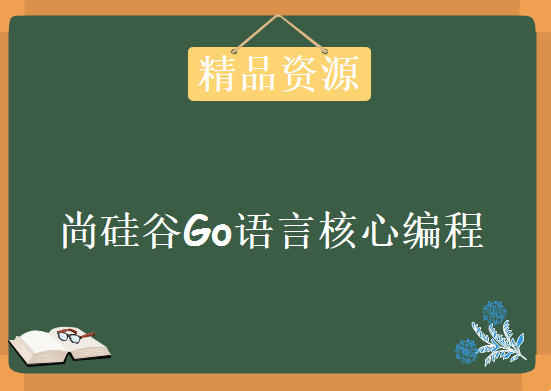 精品资源

尚硅谷Go语言核心编程